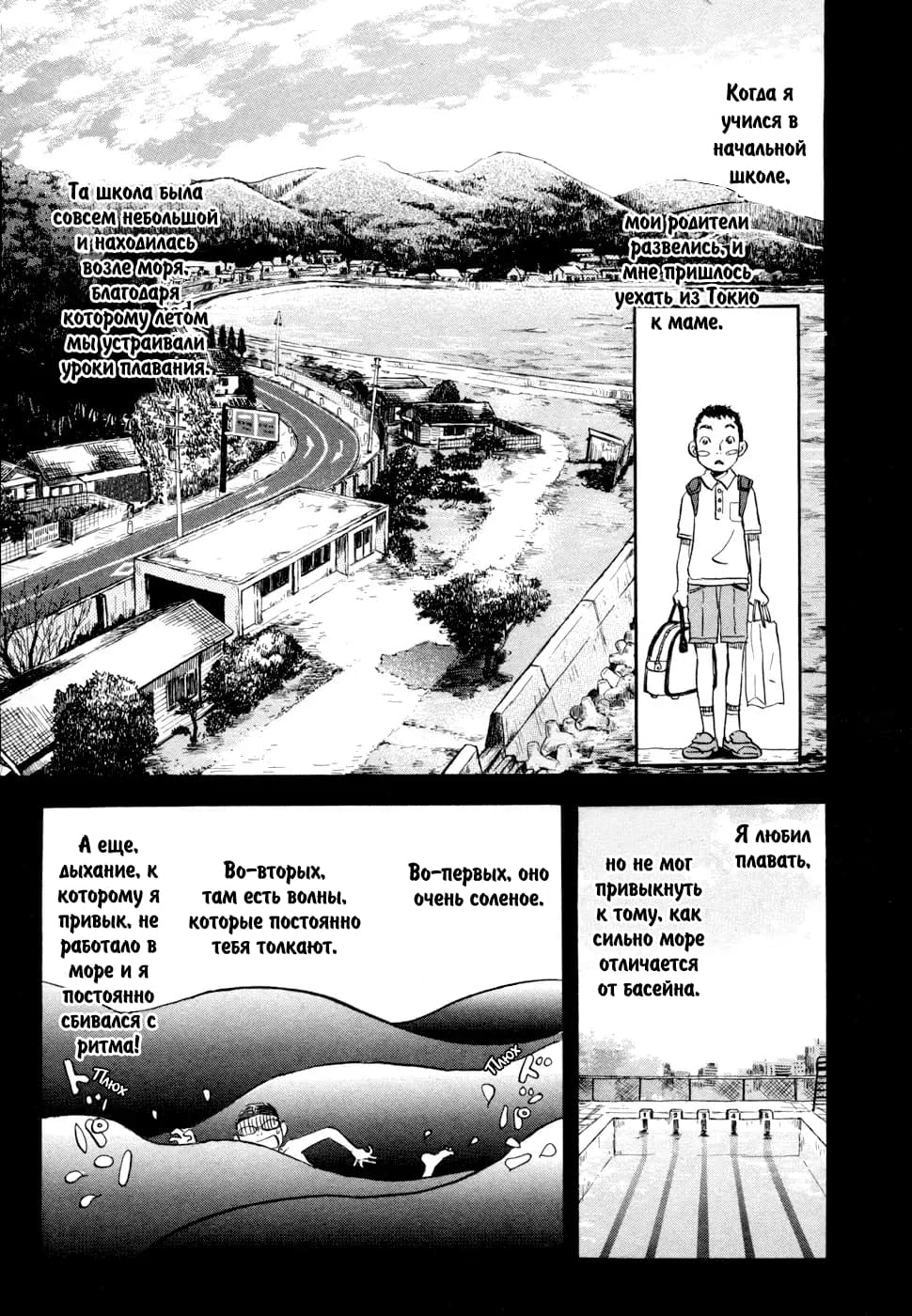 Когда я учился в начальной школе,

мои родители развелись, и мне пришлось уехать из Токио к маме.

Та школа была совсем небольшой и находилась возле моря, благодаря которому летом мы устраивали уроки плавания.

Я любил плавать,

но не мог привыкнуть к тому, как сильно море отличается от басейна.

Во-первых, оно очень соленое.

Во-вторых, там есть волны, которые постоянно тебя толкают.

А еще, дыхание, к которому я привык, не работало в море и я постоянно сбивался с ритма!

Плюх

Плюх